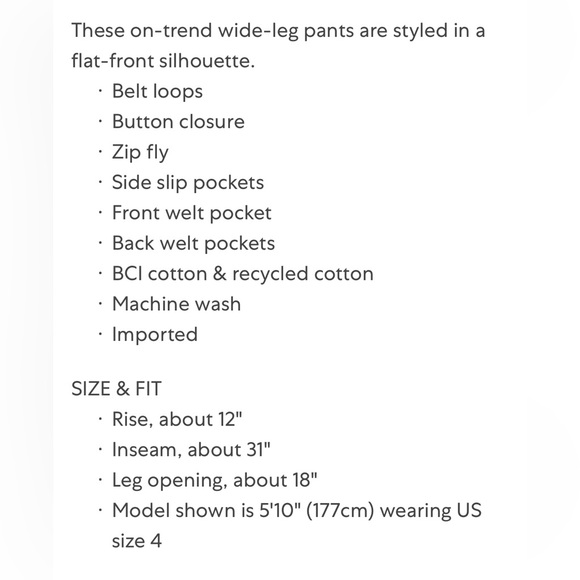 These on-trend wide-leg pants are styled in a flat-front silhouette.
· Belt loops
· Button closure
· Zip fly
· Side slip pockets
· Front welt pocket
· Back welt pockets
· BCI cotton & recycled cotton
· Machine wash
· Imported

SIZE & FIT
· Rise, about 12"
· Inseam, about 31"
· Leg opening, about 18"
· Model shown is 5'10" (177cm) wearing US size 4